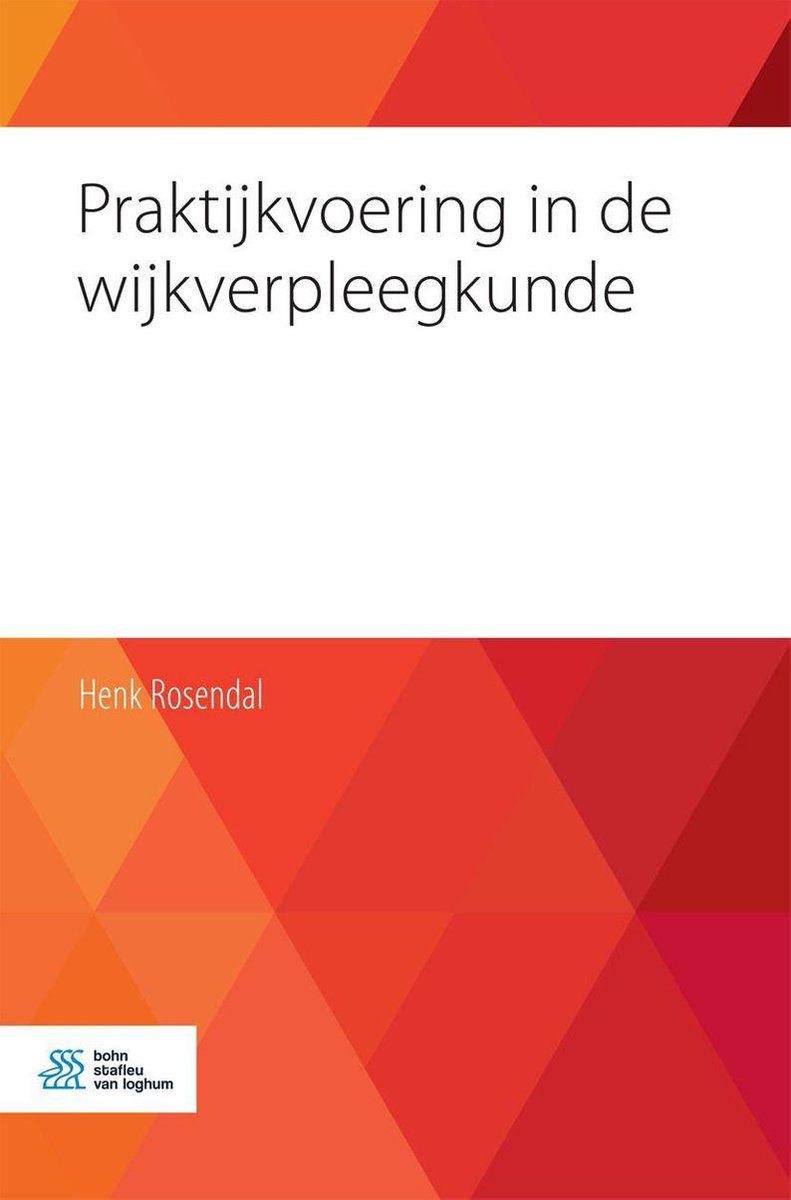 Praktijkvoering in de wijkverpleegkunde

Henk Rosendal

bohn stafleu van loghum